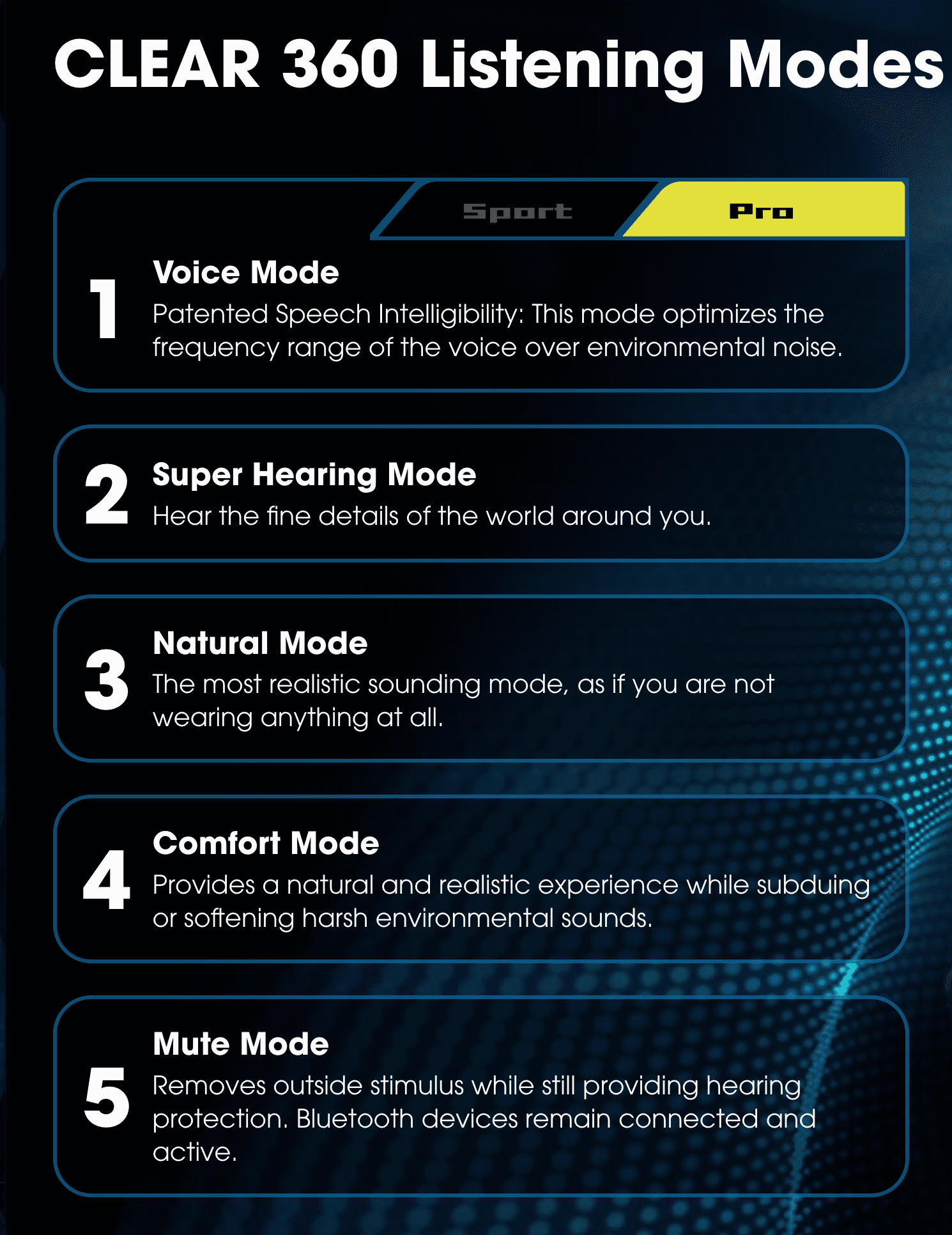 CLEAR 360 Listening Modes

Sport

Pro

1

Voice Mode

Patented Speech Intelligibility: This mode optimizes the frequency range of the voice over environmental noise.

2

Super Hearing Mode

Hear the fine details of the world around you.

3

Natural Mode

The most realistic sounding mode, as if you are not wearing anything at all.

4

Comfort Mode

Provides a natural and realistic experience while subduing or softening harsh environmental sounds.

5

Mute Mode

Removes outside stimulus while still providing hearing protection. Bluetooth devices remain connected and active.